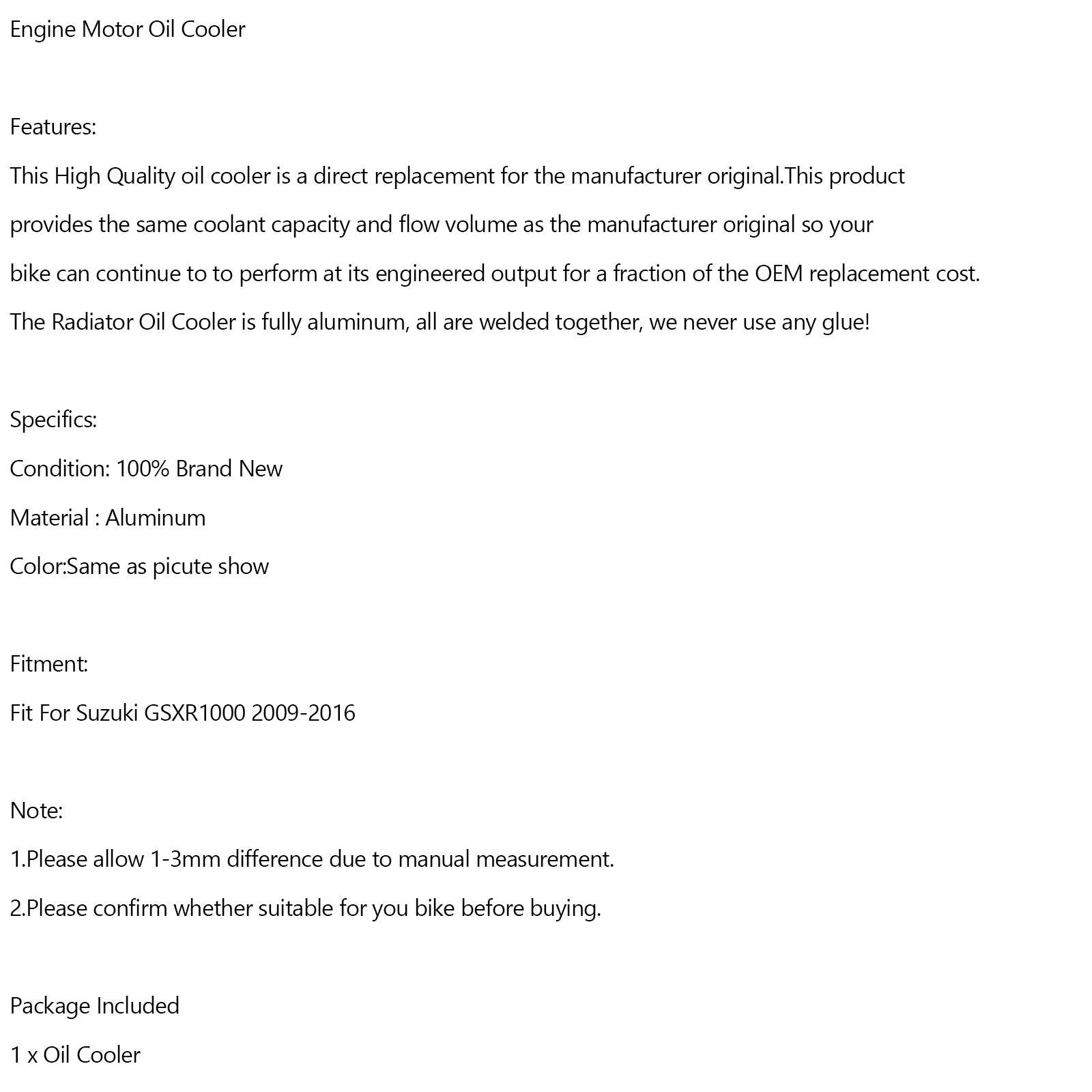 Engine Motor Oil Cooler

Features:

This High Quality oil cooler is a direct replacement for the manufacturer original.This product provides the same coolant capacity and flow volume as the manufacturer original so your bike can continue to to perform at its engineered output for a fraction of the OEM replacement cost.

The Radiator Oil Cooler is fully aluminum, all are welded together, we never use any glue!

Specifics:

Condition: 100% Brand New

Material : Aluminum

Color:Same as picute show

Fitment:

Fit For Suzuki GSXR1000 2009-2016

Note:

1.Please allow 1-3mm difference due to manual measurement.

2.Please confirm whether suitable for you bike before buying.

Package Included

1 x Oil Cooler